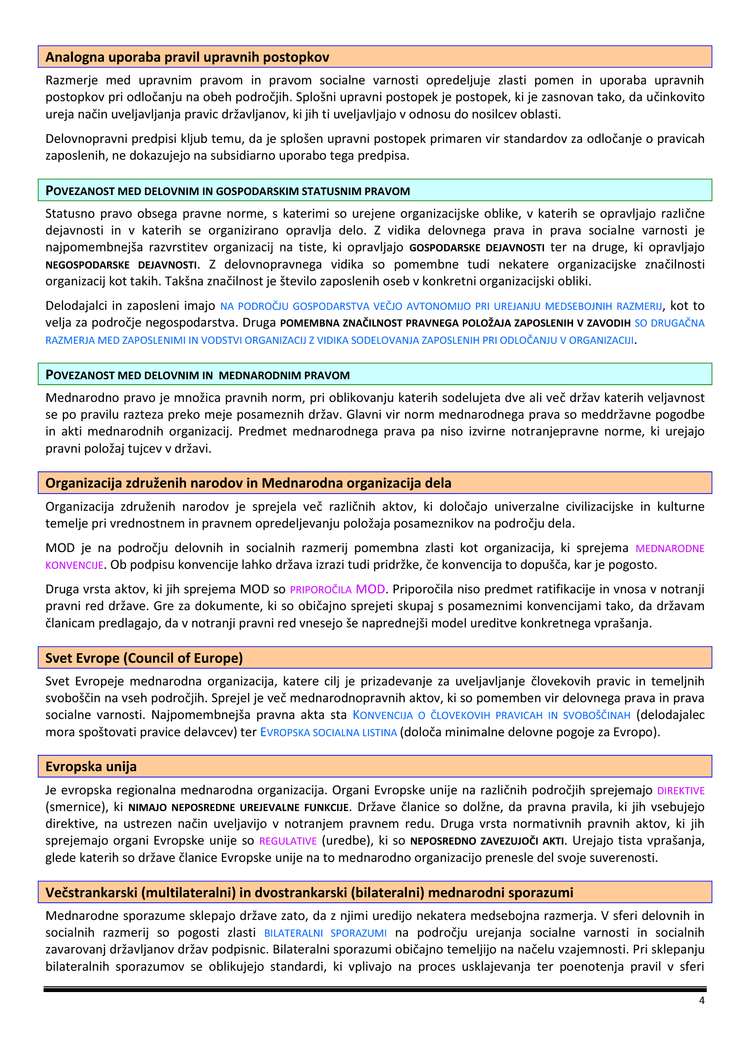 Analogna uporaba pravil upravnih postopkov

Razmerje med upravnim pravom in pravom socialne varnosti opredeljuje zlasti pomen in uporaba upravnih postopkov pri odločanju na obeh področjih. Splošni upravni postopek je postopek, ki je zasnovan tako, da učinkovito ureja način uveljavljanja pravic državljanov, ki jih ti uveljavljajo v odnosu do nosilcev oblasti.

Delovnopravni predpisi kljub temu, da je splošen upravni postopek primaren vir standardov za odločanje o pravicah zaposlenih, ne dokazujejo na subsidiarno uporabo tega predpisa.

POVEZANOST MED DELOVNIM IN GOSPODARSKIM STATUSNIM PRAVOM

Statusno pravo obsega pravne norme, s katerimi so urejene organizacijske oblike, v katerih se opravljajo različne dejavnosti in v katerih se organizirano opravlja delo. Z vidika delovnega prava in prava socialne varnosti je najpomembnejša razvrstitev organizacij na tiste, ki opravljajo GOSPODARSKE DEJAVNOSTI ter na druge, ki opravljajo NEGOSPODARSKE DEJAVNOSTI. Z delovnopravnega vidika so pomembne tudi nekatere organizacijske značilnosti organizacij kot takih. Takšna značilnost je število zaposlenih oseb v konkretni organizacijski obliki.

Delodajalci in zaposleni imajo NA PODROČJU GOSPODARSTVA VEČJO AVTONOMIJO PRI UREJANJU MEDSEBOJNIH RAZMERIJ, kot to velja za področje negospodarstva. Druga POMEMBNA ZNAČILNOST PRAVNEGA POLOŽAJA ZAPOSLENIH V ZAVODIH SO DRUGAČNA RAZMERJA MED ZAPOSLENIMI IN VODSTVI ORGANIZACIJ Z VIDIKA SODELOVANJA ZAPOSLENIH PRI ODLOČANJU V ORGANIZACIJI.

POVEZANOST MED DELOVNIM IN MEDNARODNIM PRAVOM

Mednarodno pravo je množica pravnih norm, pri oblikovanju katerih sodelujeta dve ali več držav katerih veljavnost se po pravilu razteza preko meje posameznih držav. Glavni vir norm mednarodnega prava so meddržavne pogodbe in akti mednarodnih organizacij. Predmet mednarodnega prava pa niso izvirne notranjepravne norme, ki urejajo pravni položaj tujcev v državi.

Organizacija združenih narodov in Mednarodna organizacija dela

Organizacija združenih narodov je sprejela več različnih aktov, ki določajo univerzalne civilizacijske in kulturne temelje pri vrednostnem in pravnem opredeljevanju položaja posameznikov na področju dela.

MOD je na področju delovnih in socialnih razmerij pomembna zlasti kot organizacija, ki sprejema MEDNARODNE KONVENCIJE. Ob podpisu konvencije lahko država izrazi tudi pridržke, če konvencija to dopušča, kar je pogosto.

Druga vrsta aktov, ki jih sprejema MOD so PRIPOROČILA MOD. Priporočila niso predmet ratifikacije in vnosa v notranji pravni red države. Gre za dokumente, ki so običajno sprejeti skupaj s posameznimi konvencijami tako, da državam članicam predlagajo, da v notranji pravni red vnesejo še naprednejši model ureditve konkretnega vprašanja.

Svet Evrope (Council of Europe)

Svet Evropeje mednarodna organizacija, katere cilj je prizadevanje za uveljavljanje človekovih pravic in temeljnih svoboščin na vseh področjih. Sprejel je več mednarodnopravnih aktov, ki so pomemben vir delovnega prava in prava socialne varnosti. Najpomembnejša pravna akta sta KONVENCIJA O ČLOVEKOVIH PRAVICAH IN SVOBOŠČINAH (delodajalec mora spoštovati pravice delavcev) ter EVROPSKA SOCIALNA LISTINA (določa minimalne delovne pogoje za Evropo).

Evropska unija

Je evropska regionalna mednarodna organizacija. Organi Evropske unije na različnih področjih sprejemajo DIREKTIVE (smernice), ki NIMAJO NEPOSREDNE UREJEVALNE FUNKCIJE. Države članice so dolžne, da pravna pravila, ki jih vsebujejo direktive, na ustrezen način uveljavijo v notranjem pravnem redu. Druga vrsta normativnih pravnih aktov, ki jih sprejemajo organi Evropske unije so REGULATIVE (uredbe), ki so NEPOSREDNO ZAVEZUJOČI AKTI. Urejajo tista vprašanja, glede katerih so države članice Evropske unije na to mednarodno organizacijo prenesle del svoje suverenosti.

Večstrankarski (multilateralni) in dvostrankarski (bilateralni) mednarodni sporazumi

Mednarodne sporazume sklepajo države zato, da z njimi uredijo nekatera medsebojna razmerja. V sferi delovnih in socialnih razmerij so pogosti zlasti BILATERALNI SPORAZUMI na področju urejanja socialne varnosti in socialnih zavarovanj državljanov držav podpisnic. Bilateralni sporazumi običajno temeljijo na načelu vzajemnosti. Pri sklepanju bilateralnih sporazumov se oblikujejo standardi, ki vplivajo na proces usklajevanja ter poenotenja pravil v sferi

4